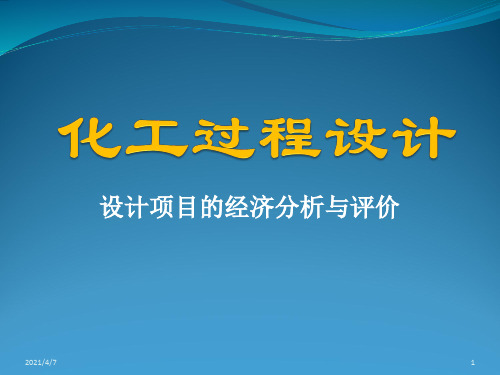 化工过程设计

设计项目的经济分析与评价

2021/4/7

1